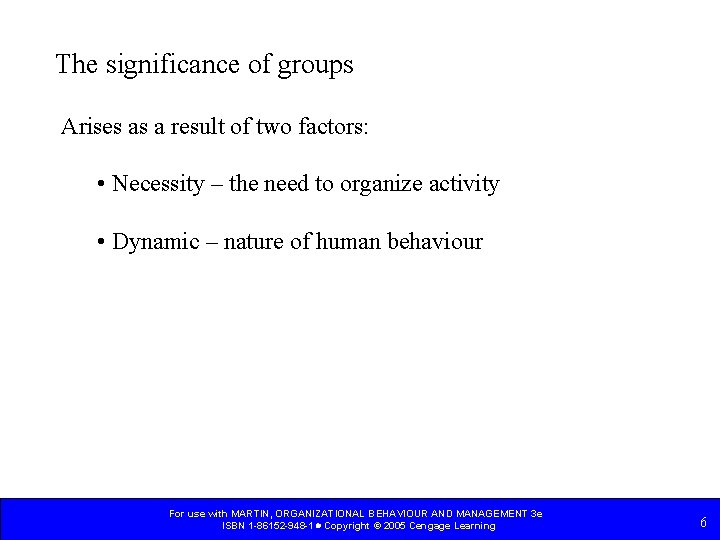 The significance of groups

Arises as a result of two factors:

• Necessity – the need to organize activity

• Dynamic – nature of human behaviour

For use with MARTIN, ORGANIZATIONAL BEHAVIOUR AND MANAGEMENT 3e
ISBN 1-86152-948-1 • Copyright © 2005 Cengage Learning

6